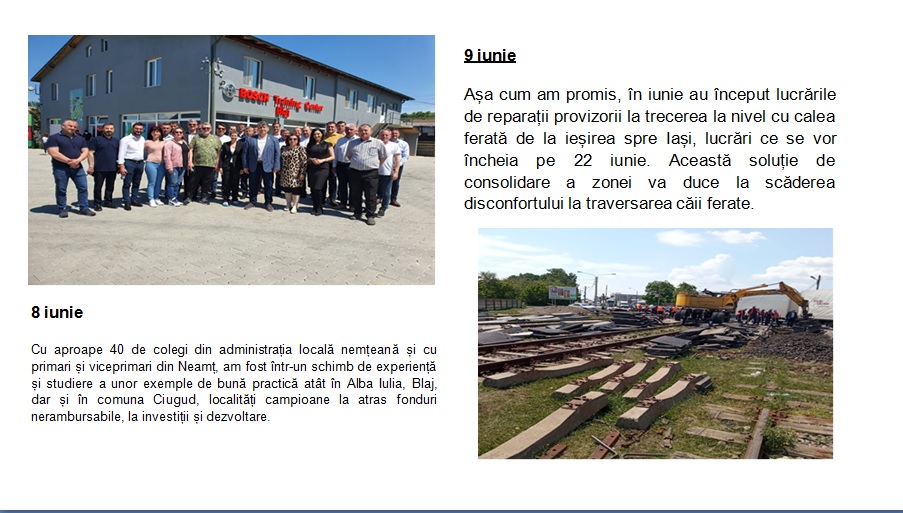 BOSCH Training Center Blaj

8 iunie

Cu aproape 40 de colegi din administrația locală nemțeană și cu primari și viceprimari din Neamț, am fost într-un schimb de experiență și studiere a unor exemple de bună practică atât în Alba Iulia, Blaj, dar și în comuna Ciugud, localități campioane la atras fonduri nerambursabile, la investiții și dezvoltare.

9 iunie

Așa cum am promis, în iunie au început lucrările de reparații provizorii la trecerea la nivel cu calea ferată de la ieșirea spre Iași, lucrări ce se vor încheia pe 22 iunie. Această soluție de consolidare a zonei va duce la scăderea disconfortului la traversarea căii ferate.